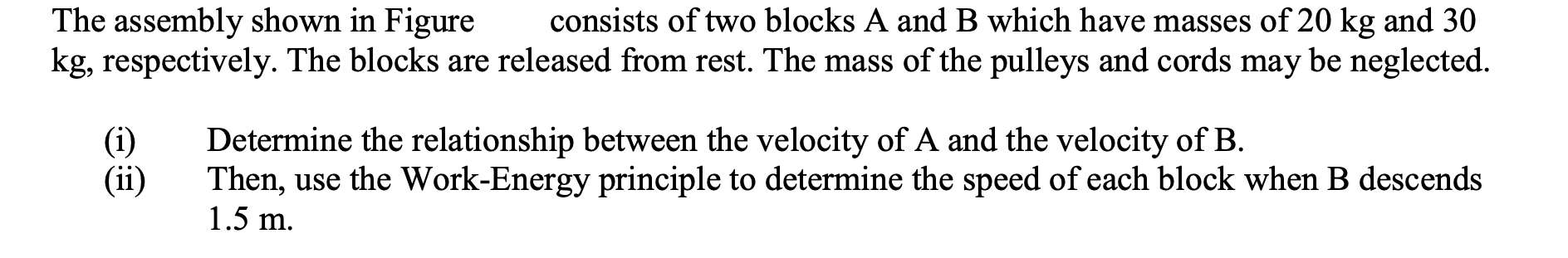 The assembly shown in Figure consists of two blocks A and B which have masses of 20 kg and 30 kg, respectively. The blocks are released from rest. The mass of the pulleys and cords may be neglected.

(i) Determine the relationship between the velocity of A and the velocity of B.
(ii) Then, use the Work-Energy principle to determine the speed of each block when B descends 1.5 m.